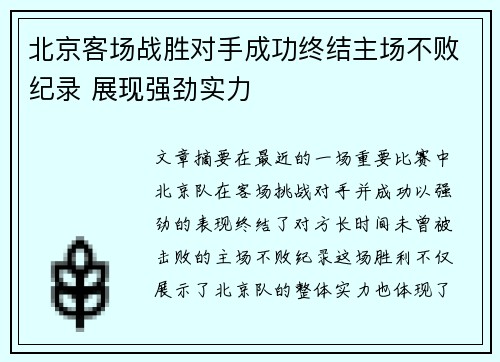 北京客场战胜对手成功终结主场不败纪录 展现强劲实力

文章摘要在最近的一场重要比赛中北京队在客场挑战对手并成功以强劲的表现终结了对方长时间未曾被击败的主场不败纪录这场胜利不仅展示了北京队的整体实力也体现了